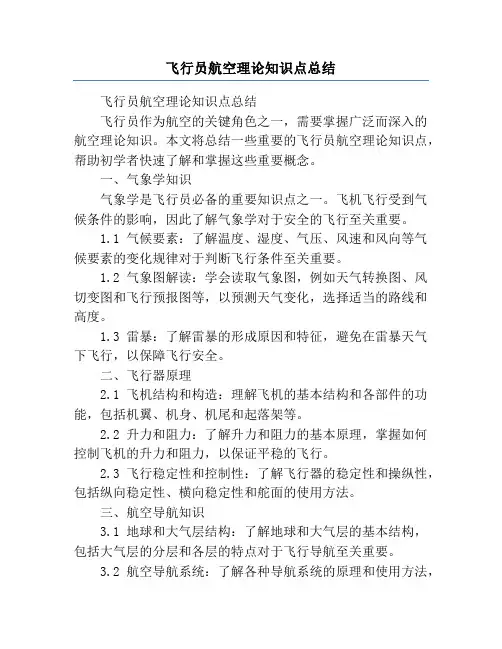 飞行员航空理论知识点总结

飞行员航空理论知识点总结

飞行员作为航空的关键角色之一，需要掌握广泛而深入的航空理论知识。本文将总结一些重要的飞行员航空理论知识点，帮助初学者快速了解和掌握这些重要概念。

一、气象学知识

气象学是飞行员必备的重要知识点之一。飞机飞行受到气候条件的影响，因此了解气象学对于安全的飞行至关重要。

1.1 气候要素：了解温度、湿度、气压、风速和风向等气候要素的变化规律对于判断飞行条件至关重要。

1.2 气象图解读：学会读取气象图，例如天气转换图、风切变图和飞行预报图等，以预测天气变化，选择适当的路线和高度。

1.3 雷暴：了解雷暴的形成原因和特征，避免在雷暴天气下飞行，以保障飞行安全。

二、飞行器原理

2.1 飞机结构和构造：理解飞机的基本结构和各部件的功能，包括机翼、机身、机尾和起落架等。

2.2 升力和阻力：了解升力和阻力的基本原理，掌握如何控制飞机的升力和阻力，以保证平稳的飞行。

2.3 飞行稳定性和控制性：了解飞行器的稳定性和操纵性，包括纵向稳定性、横向稳定性和舵面的使用方法。

三、航空导航知识

3.1 地球和大气层结构：了解地球和大气层的基本结构，包括大气层的分层和各层的特点对于飞行导航至关重要。

3.2 航空导航系统：了解各种导航系统的原理和使用方法，